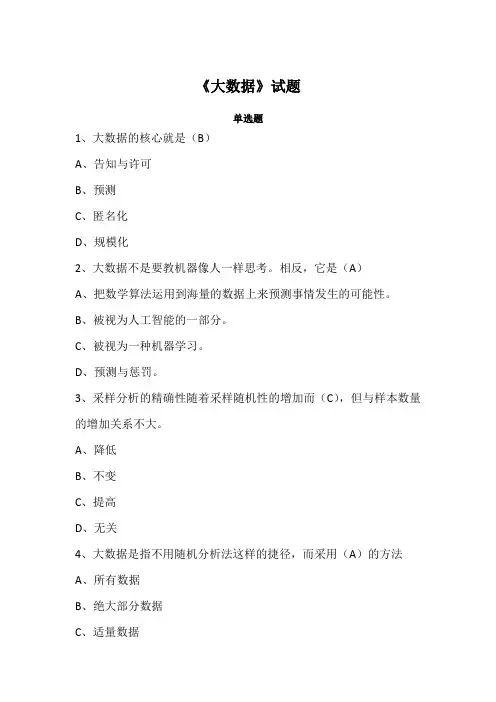 《大数据》试题

单选题

1、大数据的核心就是（B）

A、告知与许可

B、预测

C、匿名化

D、规模化

2、大数据不是要教机器像人一样思考。相反，它是（A）

A、把数学算法运用到海量的数据上来预测事情发生的可能性。

B、被视为人工智能的一部分。

C、被视为一种机器学习。

D、预测与惩罚。

3、采样分析的精确性随着采样随机性的增加而（C），但与样本数量的增加关系不大。

A、降低

B、不变

C、提高

D、无关

4、大数据是指不用随机分析法这样的捷径，而采用（A）的方法

A、所有数据

B、绝大部分数据

C、适量数据